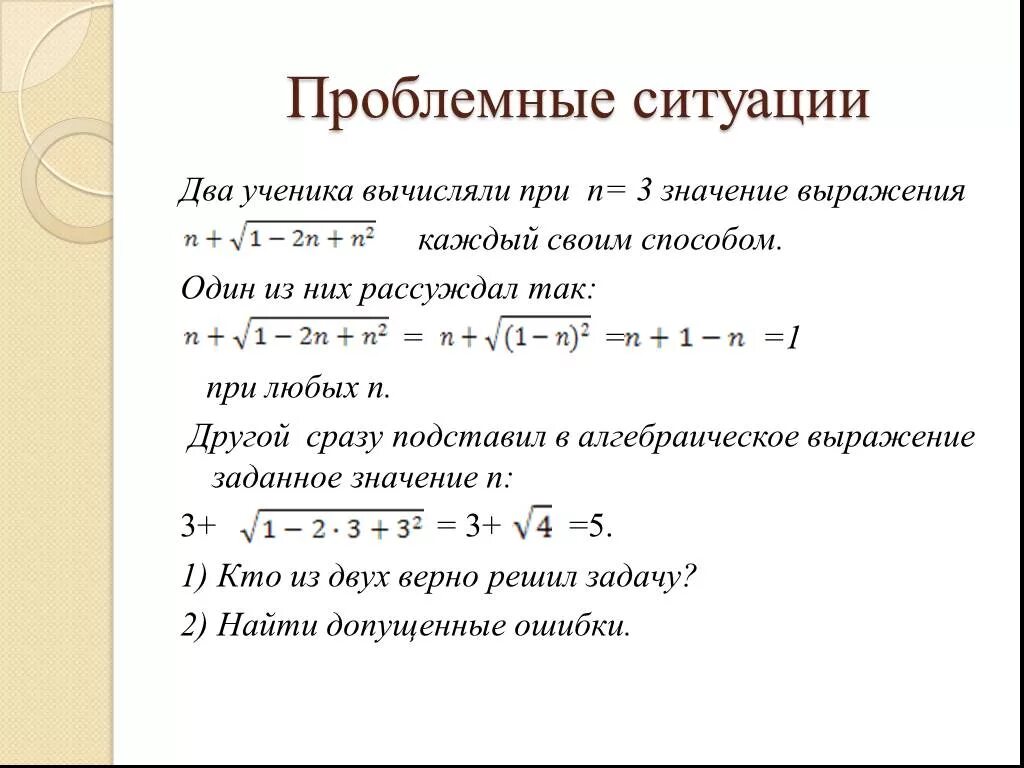 Проблемные ситуации

Два ученика вычисляли при n= 3 значение выражения $n+\sqrt{1-2n+n^2}$ каждый своим способом.

Один из них рассуждал так:
$n+\sqrt{1-2n+n^2}$ = $n+\sqrt{(1-n)^2}$ =$n+1-n$ =1
при любых n.

Другой сразу подставил в алгебраическое выражение заданное значение n:
3+ $\sqrt{1-2\cdot 3+3^2}$ = 3+ $\sqrt{4}$ =5.

1) Кто из двух верно решил задачу?

2) Найти допущенные ошибки.